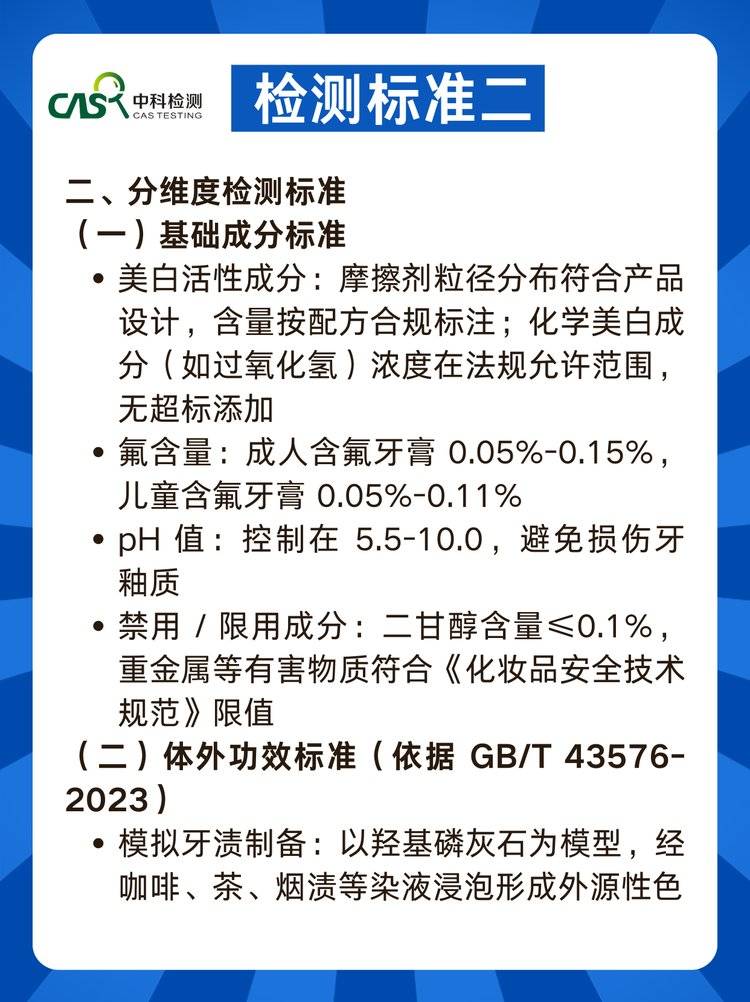 CAS 中科检测 CAS TESTING

检测标准二

二、分维度检测标准

（一）基础成分标准

• 美白活性成分：摩擦剂粒径分布符合产品设计，含量按配方合规标注；化学美白成分（如过氧化氢）浓度在法规允许范围，无超标添加

• 氟含量：成人含氟牙膏0.05%-0.15%，儿童含氟牙膏0.05%-0.11%

• pH值：控制在5.5-10.0，避免损伤牙釉质

• 禁用/限用成分：二甘醇含量≤0.1%，重金属等有害物质符合《化妆品安全技术规范》限值

（二）体外功效标准（依据GB/T 43576-2023）

• 模拟牙渍制备：以羟基磷灰石为模型，经咖啡、茶、烟渍等染液浸泡形成外源性色